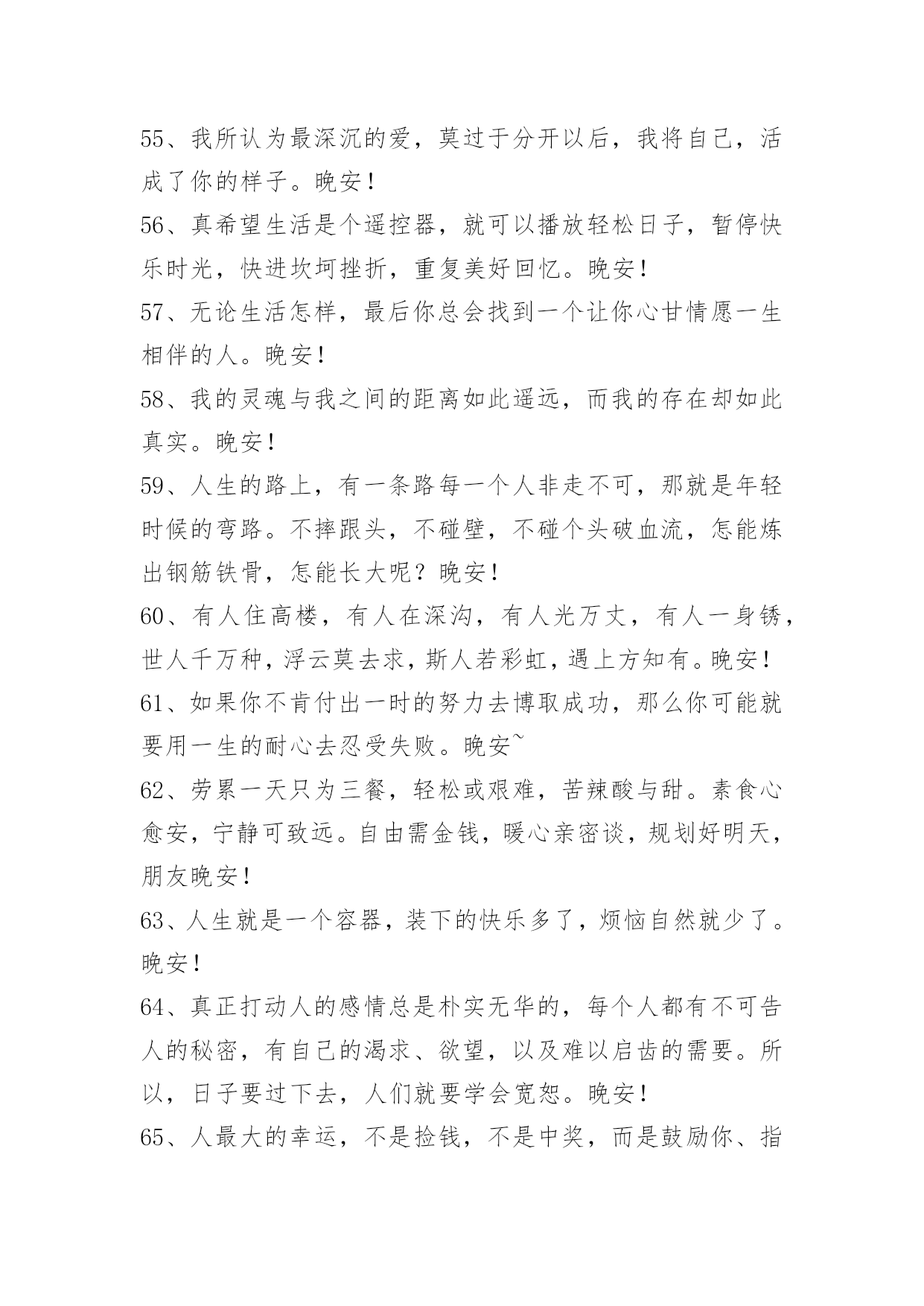 55、我所认为最深沉的爱，莫过于分开以后，我将自己，活成了你的样子。晚安！

56、真希望生活是个遥控器，就可以播放轻松日子，暂停快乐时光，快进坎坷挫折，重复美好回忆。晚安！

57、无论生活怎样，最后你总会找到一个让你心甘情愿一生相伴的人。晚安！

58、我的灵魂与我之间的距离如此遥远，而我的存在却如此真实。晚安！

59、人生的路上，有一条路每一个人非走不可，那就是年轻时候的弯路。不摔跟头，不碰壁，不碰个头破血流，怎能炼出钢筋铁骨，怎能长大呢？晚安！

60、有人住高楼，有人在深沟，有人光万丈，有人一身锈，世人千万种，浮云莫去求，斯人若彩虹，遇上方知有。晚安！

61、如果你不肯付出一时的努力去博取成功，那么你可能就要用一生的耐心去忍受失败。晚安~

62、劳累一天只为三餐，轻松或艰难，苦辣酸与甜。素食心愈安，宁静可致远。自由需金钱，暖心亲密谈，规划好明天，朋友晚安！

63、人生就是一个容器，装下的快乐多了，烦恼自然就少了。晚安！

64、真正打动人的感情总是朴实无华的，每个人都有不可告人的秘密，有自己的渴求、欲望，以及难以启齿的需要。所以，日子要过下去，人们就要学会宽恕。晚安！

65、人最大的幸运，不是捡钱，不是中奖，而是鼓励你、指